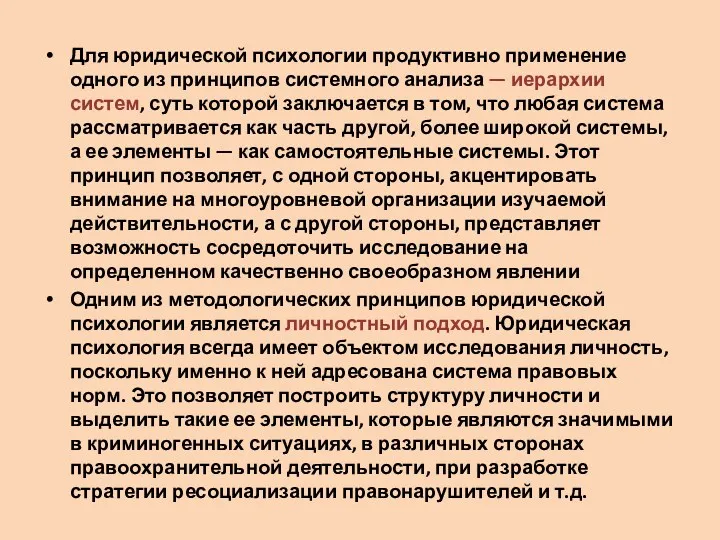 • Для юридической психологии продуктивно применение одного из принципов системного анализа — иерархии систем, суть которой заключается в том, что любая система рассматривается как часть другой, более широкой системы, а ее элементы — как самостоятельные системы. Этот принцип позволяет, с одной стороны, акцентировать внимание на многоуровневой организации изучаемой действительности, а с другой стороны, представляет возможность сосредоточить исследование на определенном качественно своеобразном явлении

• Одним из методологических принципов юридической психологии является личностный подход. Юридическая психология всегда имеет объектом исследования личность, поскольку именно к ней адресована система правовых норм. Это позволяет построить структуру личности и выделить такие ее элементы, которые являются значимыми в криминогенных ситуациях, в различных сторонах правоохранительной деятельности, при разработке стратегии ресоциализации правонарушителей и т.д.